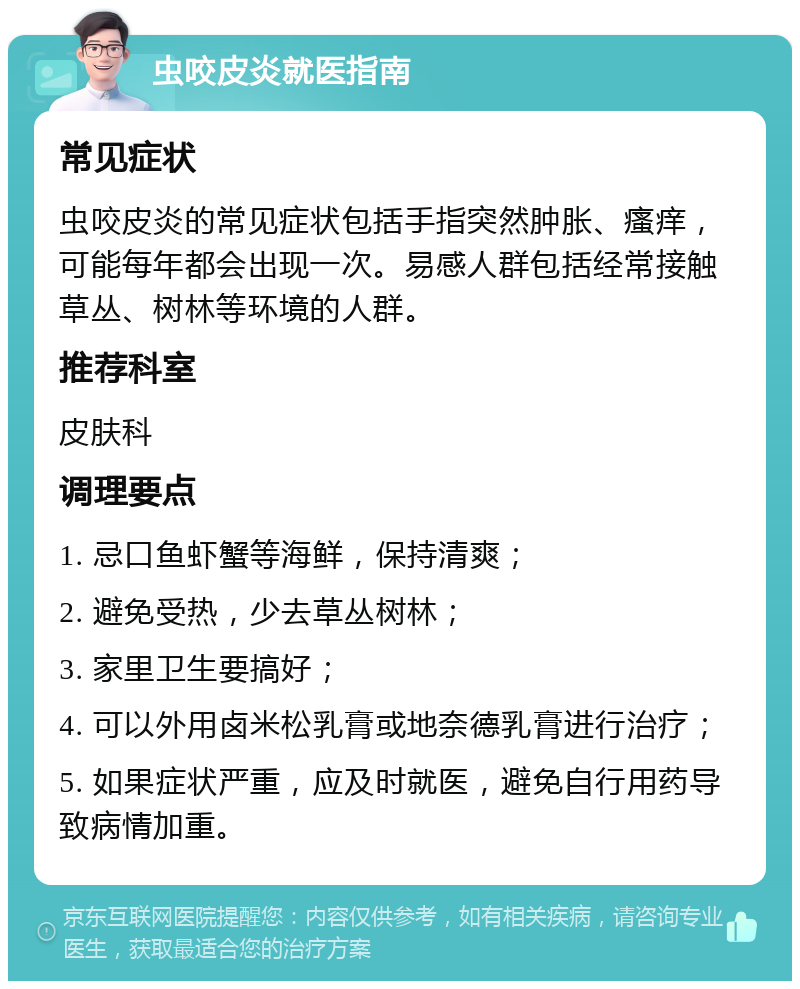 虫咬皮炎就医指南

常见症状

虫咬皮炎的常见症状包括手指突然肿胀、瘙痒，可能每年都会出现一次。易感人群包括经常接触草丛、树林等环境的人群。

推荐科室

皮肤科

调理要点

1. 忌口鱼虾蟹等海鲜，保持清爽；

2. 避免受热，少去草丛树林；

3. 家里卫生要搞好；

4. 可以外用卤米松乳膏或地奈德乳膏进行治疗；

5. 如果症状严重，应及时就医，避免自行用药导致病情加重。

京东互联网医院提醒您：内容仅供参考，如有相关疾病，请咨询专业医生，获取最适合您的治疗方案